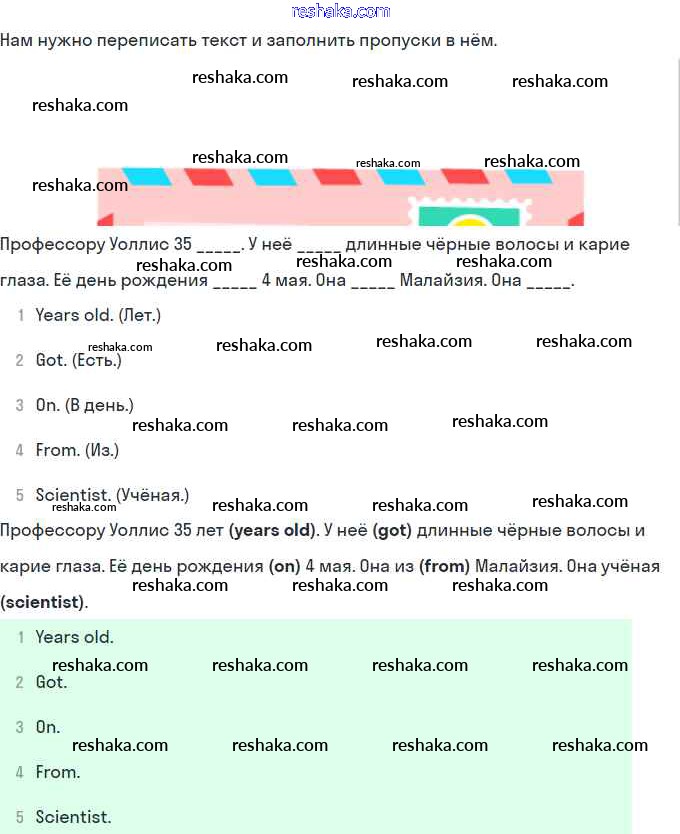 reshaka.com

Нам нужно переписать текст и заполнить пропуски в нём.

reshaka.com reshaka.com reshaka.com reshaka.com

reshaka.com reshaka.com reshaka.com reshaka.com

Профессору Уоллис 35 _____. У неё _____ длинные чёрные волосы и карие глаза. Её день рождения _____ 4 мая. Она _____ Малайзия. Она _____.

reshaka.com reshaka.com reshaka.com

1 Years old. (Лет.)

reshaka.com reshaka.com reshaka.com reshaka.com

2 Got. (Есть.)

3 On. (В день.)

reshaka.com reshaka.com reshaka.com

4 From. (Из.)

5 Scientist. (Учёная.)

reshaka.com reshaka.com reshaka.com reshaka.com

Профессору Уоллис 35 лет **(years old)**. У неё **(got)** длинные чёрные волосы и карие глаза. Её день рождения **(on)** 4 мая. Она из **(from)** Малайзия. Она учёная **(scientist)**.

reshaka.com reshaka.com reshaka.com

1 Years old.

reshaka.com reshaka.com reshaka.com reshaka.com

2 Got.

3 On.

reshaka.com reshaka.com reshaka.com reshaka.com

4 From.

5 Scientist.